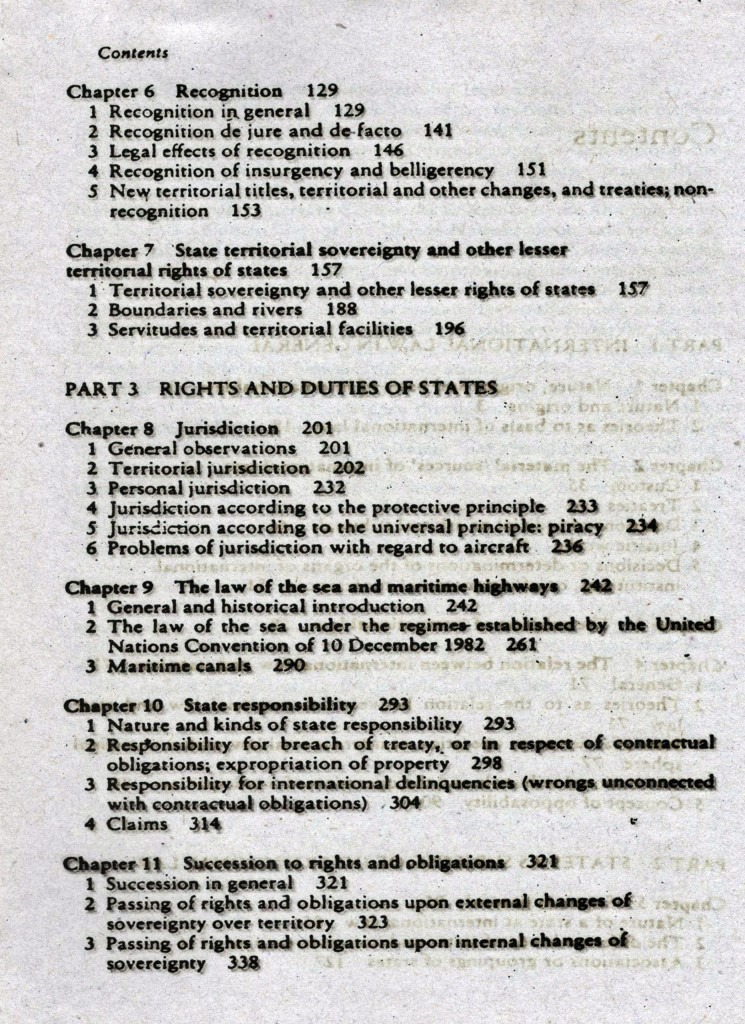 Contents

Chapter 6 Recognition 129
1 Recognition in general 129
2 Recognition de jure and de facto 141
3 Legal effects of recognition 146
4 Recognition of insurgency and belligerency 151
5 New territorial titles, territorial and other changes, and treaties; non-recognition 153

Chapter 7 State territorial sovereignty and other lesser territorial rights of states 157
1 Territorial sovereignty and other lesser rights of states 157
2 Boundaries and rivers 188
3 Servitudes and territorial facilities 196

PART 3 RIGHTS AND DUTIES OF STATES

Chapter 8 Jurisdiction 201
1 General observations 201
2 Territorial jurisdiction 202
3 Personal jurisdiction 232
4 Jurisdiction according to the protective principle 233
5 Jurisdiction according to the universal principle: piracy 234
6 Problems of jurisdiction with regard to aircraft 236

Chapter 9 The law of the sea and maritime highways 242
1 General and historical introduction 242
2 The law of the sea under the regimes established by the United Nations Convention of 10 December 1982 261
3 Maritime canals 290

Chapter 10 State responsibility 293
1 Nature and kinds of state responsibility 293
2 Responsibility for breach of treaty, or in respect of contractual obligations; expropriation of property 298
3 Responsibility for international delinquencies (wrongs unconnected with contractual obligations) 304
4 Claims 314

Chapter 11 Succession to rights and obligations 321
1 Succession in general 321
2 Passing of rights and obligations upon external changes of sovereignty over territory 323
3 Passing of rights and obligations upon internal changes of sovereignty 338